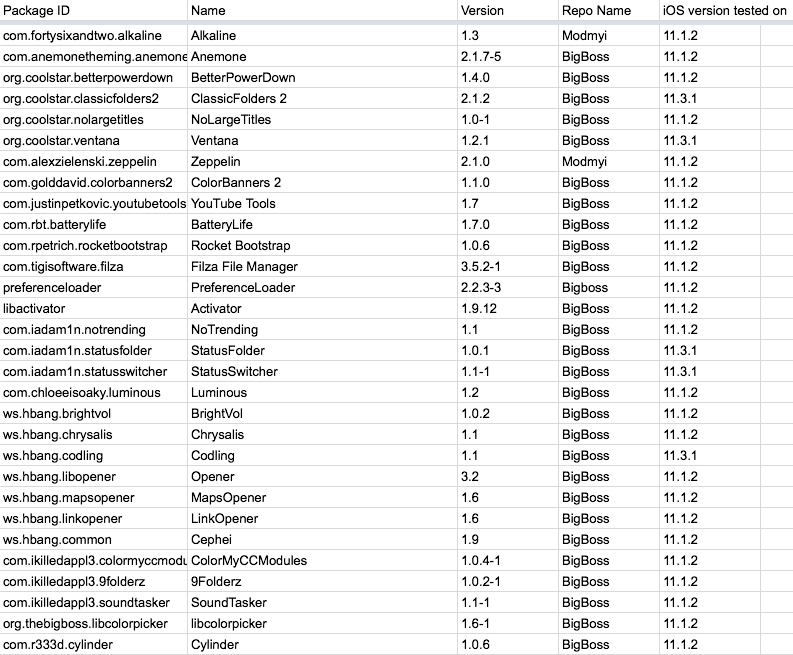 | Package ID | Name | Version | Repo Name | iOS version tested on |
|---|---|---|---|---|
| com.fortysixandtwo.alkaline | Alkaline | 1.3 | Modmyi | 11.1.2 |
| com.anemonetheming.anemone | Anemone | 2.1.7-5 | BigBoss | 11.1.2 |
| org.coolstar.betterpowerdown | BetterPowerDown | 1.4.0 | BigBoss | 11.1.2 |
| org.coolstar.classicfolders2 | ClassicFolders 2 | 2.1.2 | BigBoss | 11.3.1 |
| org.coolstar.nolargetitles | NoLargeTitles | 1.0-1 | BigBoss | 11.1.2 |
| org.coolstar.ventana | Ventana | 1.2.1 | BigBoss | 11.3.1 |
| com.alexzielenski.zeppelin | Zeppelin | 2.1.0 | Modmyi | 11.1.2 |
| com.golddavid.colorbanners2 | ColorBanners 2 | 1.1.0 | BigBoss | 11.1.2 |
| com.justinpetkovic.youtubetools | YouTube Tools | 1.7 | BigBoss | 11.1.2 |
| com.rbt.batterylife | BatteryLife | 1.7.0 | BigBoss | 11.1.2 |
| com.rpetrich.rocketbootstrap | Rocket Bootstrap | 1.0.6 | BigBoss | 11.1.2 |
| com.tigisoftware.filza | Filza File Manager | 3.5.2-1 | BigBoss | 11.1.2 |
| preferenceloader | PreferenceLoader | 2.2.3-3 | Bigboss | 11.1.2 |
| libactivator | Activator | 1.9.12 | BigBoss | 11.1.2 |
| com.iadam1n.notrending | NoTrending | 1.1 | BigBoss | 11.1.2 |
| com.iadam1n.statusfolder | StatusFolder | 1.0.1 | BigBoss | 11.3.1 |
| com.iadam1n.statusswitcher | StatusSwitcher | 1.1-1 | BigBoss | 11.3.1 |
| com.chloeeisoaky.luminous | Luminous | 1.2 | BigBoss | 11.1.2 |
| ws.hbang.brightvol | BrightVol | 1.0.2 | BigBoss | 11.1.2 |
| ws.hbang.chrysalis | Chrysalis | 1.1 | BigBoss | 11.1.2 |
| ws.hbang.codling | Codling | 1.1 | BigBoss | 11.3.1 |
| ws.hbang.libopener | Opener | 3.2 | BigBoss | 11.1.2 |
| ws.hbang.mapsopener | MapsOpener | 1.6 | BigBoss | 11.1.2 |
| ws.hbang.linkopener | LinkOpener | 1.6 | BigBoss | 11.1.2 |
| ws.hbang.common | Cephei | 1.9 | BigBoss | 11.1.2 |
| com.ikilledappl3.colormyccmodu | ColorMyCCModules | 1.0.4-1 | BigBoss | 11.1.2 |
| com.ikilledappl3.9folderz | 9Folderz | 1.0.2-1 | BigBoss | 11.1.2 |
| com.ikilledappl3.soundtasker | SoundTasker | 1.1-1 | BigBoss | 11.1.2 |
| org.thebigboss.libcolorpicker | libcolorpicker | 1.6-1 | BigBoss | 11.1.2 |
| com.r333d.cylinder | Cylinder | 1.0.6 | BigBoss | 11.1.2 |